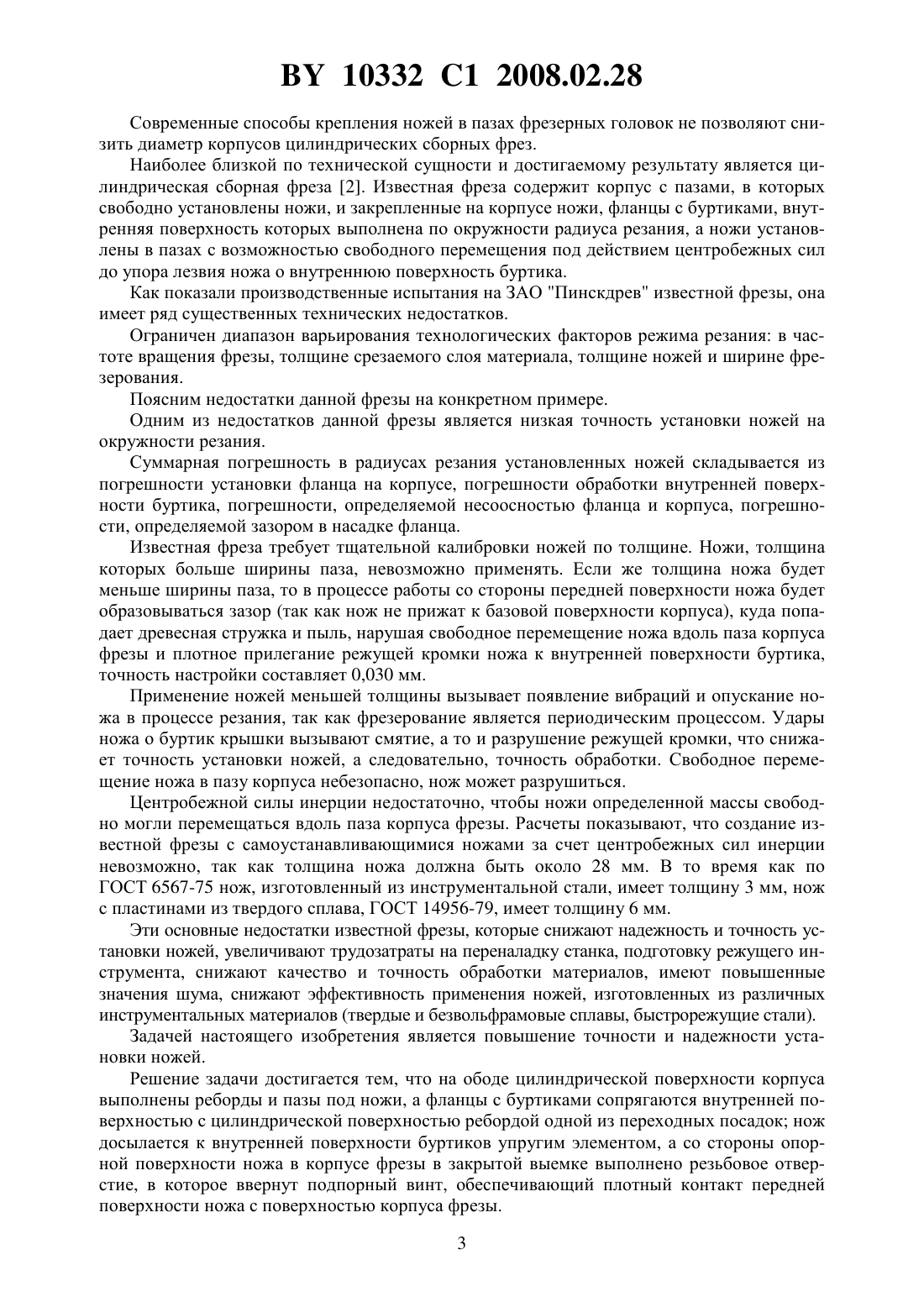 BY 10332 C1 2008.02.28

Современные способы крепления ножей в пазах фрезерных головок не позволяют снизить диаметр корпусов цилиндрических сборных фрез.

Наиболее близкой по технической сущности и достигаемому результату является цилиндрическая сборная фреза [2]. Известная фреза содержит корпус с пазами, в которых свободно установлены ножи, и закрепленные на корпусе ножи, фланцы с буртиками, внутренняя поверхность которых выполнена по окружности радиуса резания, а ножи установлены в пазах с возможностью свободного перемещения под действием центробежных сил до упора лезвия ножа о внутреннюю поверхность буртика.

Как показали производственные испытания на ЗАО "Пинскдрев" известной фрезы, она имеет ряд существенных технических недостатков.

Ограничен диапазон варьирования технологических факторов режима резания: в частоте вращения фрезы, толщине срезаемого слоя материала, толщине ножей и ширине фрезерования.

Поясним недостатки данной фрезы на конкретном примере.

Одним из недостатков данной фрезы является низкая точность установки ножей на окружности резания.

Суммарная погрешность в радиусах резания установленных ножей складывается из погрешности установки фланца на корпусе, погрешности обработки внутренней поверхности буртика, погрешности, определяемой несоосностью фланца и корпуса, погрешности, определяемой зазором в насадке фланца.

Известная фреза требует тщательной калибровки ножей по толщине. Ножи, толщина которых больше ширины паза, невозможно применять. Если же толщина ножа будет меньше ширины паза, то в процессе работы со стороны передней поверхности ножа будет образовываться зазор (так как нож не прижат к базовой поверхности корпуса), куда попадает древесная стружка и пыль, нарушая свободное перемещение ножа вдоль паза корпуса фрезы и плотное прилегание режущей кромки ножа к внутренней поверхности буртика, точность настройки составляет 0,030 мм.

Применение ножей меньшей толщины вызывает появление вибраций и опускание ножа в процессе резания, так как фрезерование является периодическим процессом. Удары ножа о буртик крышки вызывают смятие, а то и разрушение режущей кромки, что снижает точность установки ножей, а следовательно, точность обработки. Свободное перемещение ножа в пазу корпуса небезопасно, нож может разрушиться.

Центробежной силы инерции недостаточно, чтобы ножи определенной массы свободно могли перемещаться вдоль паза корпуса фрезы. Расчеты показывают, что создание известной фрезы с самоустанавливающимися ножами за счет центробежных сил инерции невозможно, так как толщина ножа должна быть около 28 мм. В то время как по ГОСТ 6567-75 нож, изготовленный из инструментальной стали, имеет толщину 3 мм, нож с пластинами из твердого сплава, ГОСТ 14956-79, имеет толщину 6 мм.

Эти основные недостатки известной фрезы, которые снижают надежность и точность установки ножей, увеличивают трудозатраты на переналадку станка, подготовку режущего инструмента, снижают качество и точность обработки материалов, имеют повышенные значения шума, снижают эффективность применения ножей, изготовленных из различных инструментальных материалов (твердые и безвольфрамовые сплавы, быстрорежущие стали).

Задачей настоящего изобретения является повышение точности и надежности установки ножей.

Решение задачи достигается тем, что на ободе цилиндрической поверхности корпуса выполнены реборды и пазы под ножи, а фланцы с буртиками сопрягаются внутренней поверхностью с цилиндрической поверхностью ребордой одной из переходных посадок; нож досылается к внутренней поверхности буртиков упругим элементом, а со стороны опорной поверхности ножа в корпусе фрезы в закрытой выемке выполнено резьбовое отверстие, в которое ввернут подпорный винт, обеспечивающий плотный контакт передней поверхности ножа с поверхностью корпуса фрезы.

3